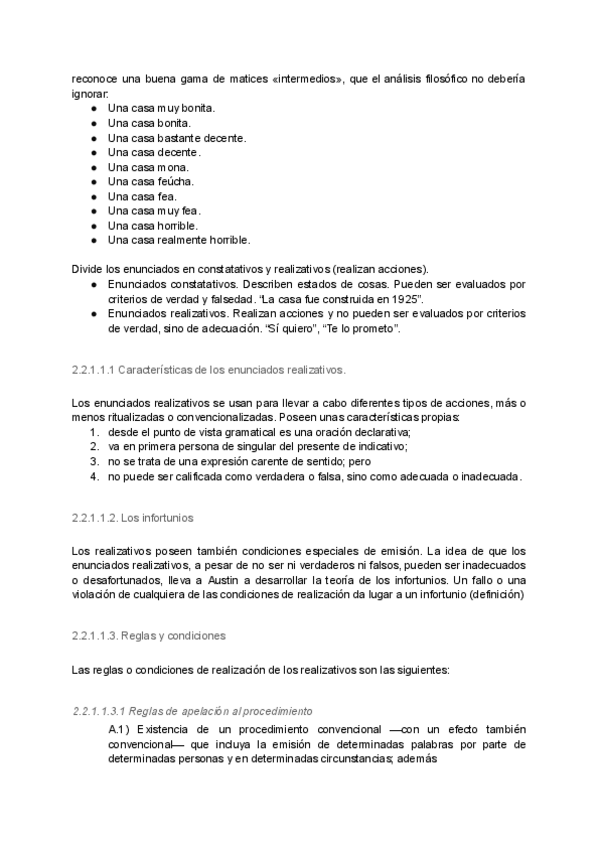 reconoce una buena gama de matices «intermedios», que el análisis filosófico no debería ignorar:
● Una casa muy bonita.
● Una casa bonita.
● Una casa bastante decente.
● Una casa decente.
● Una casa mona.
● Una casa feúcha.
● Una casa fea.
● Una casa muy fea.
● Una casa horrible.
● Una casa realmente horrible.

Divide los enunciados en constatativos y realizativos (realizan acciones).
● Enunciados constatativos. Describen estados de cosas. Pueden ser evaluados por criterios de verdad y falsedad. "La casa fue construida en 1925".
● Enunciados realizativos. Realizan acciones y no pueden ser evaluados por criterios de verdad, sino de adecuación. "Sí quiero", "Te lo prometo".

2.2.1.1.1 Características de los enunciados realizativos.

Los enunciados realizativos se usan para llevar a cabo diferentes tipos de acciones, más o menos ritualizadas o convencionalizadas. Poseen unas características propias:
1. desde el punto de vista gramatical es una oración declarativa;
2. va en primera persona de singular del presente de indicativo;
3. no se trata de una expresión carente de sentido; pero
4. no puede ser calificada como verdadera o falsa, sino como adecuada o inadecuada.

2.2.1.1.2. Los infortunios

Los realizativos poseen también condiciones especiales de emisión. La idea de que los enunciados realizativos, a pesar de no ser ni verdaderos ni falsos, pueden ser inadecuados o desafortunados, lleva a Austin a desarrollar la teoría de los infortunios. Un fallo o una violación de cualquiera de las condiciones de realización da lugar a un infortunio (definición)

2.2.1.1.3. Reglas y condiciones

Las reglas o condiciones de realización de los realizativos son las siguientes:

2.2.1.1.3.1 Reglas de apelación al procedimiento
A.1) Existencia de un procedimiento convencional —con un efecto también convencional— que incluya la emisión de determinadas palabras por parte de determinadas personas y en determinadas circunstancias; además